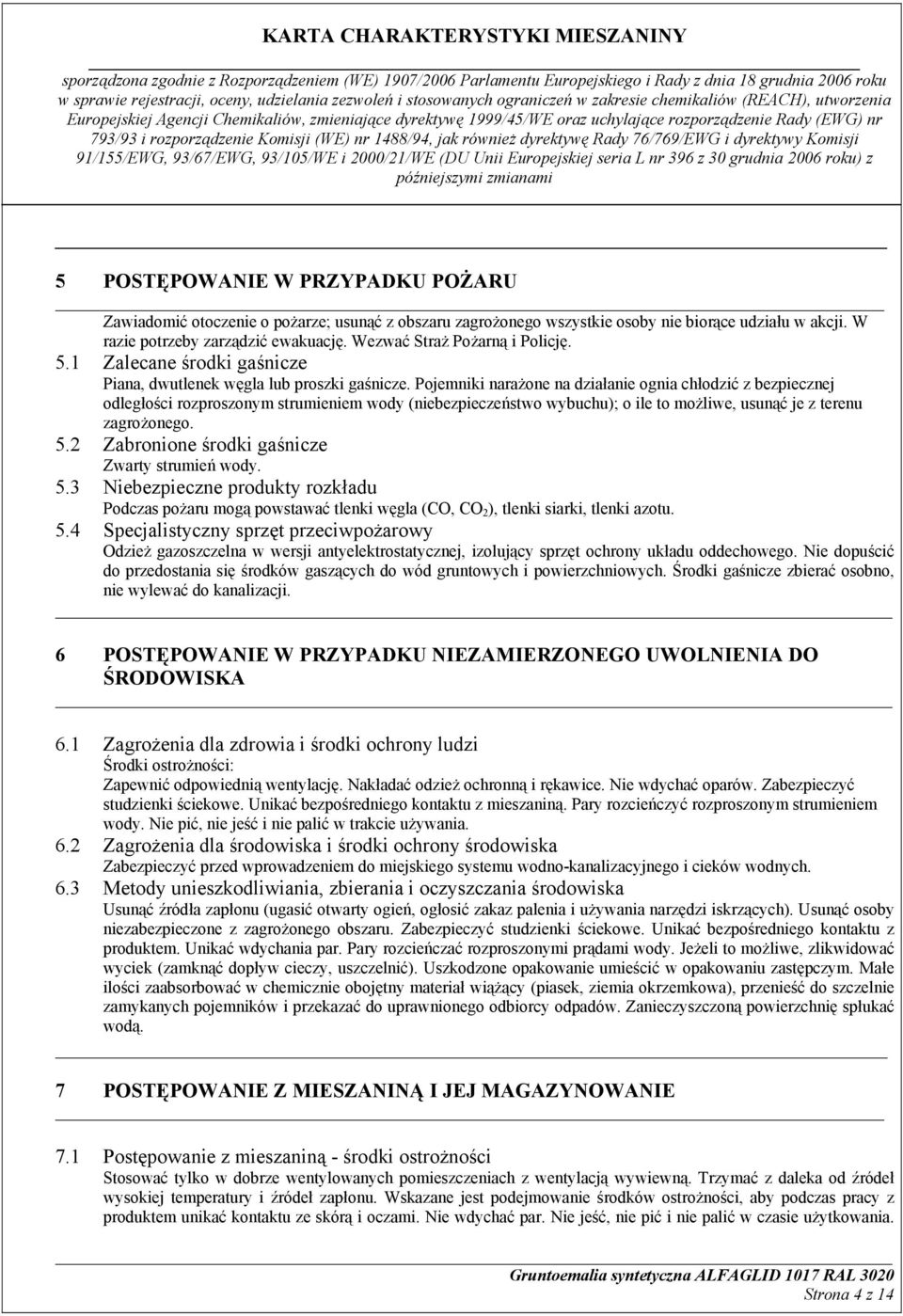 KARTA CHARAKTERYSTYKI MIESZANINY

sporządzona zgodnie z Rozporządzeniem (WE) 1907/2006 Parlamentu Europejskiego i Rady z dnia 18 grudnia 2006 roku w sprawie rejestracji, oceny, udzielania zezwoleń i stosowanych ograniczeń w zakresie chemikaliów (REACH), utworzenia Europejskiej Agencji Chemikaliów, zmieniające dyrektywę 1999/45/WE oraz uchylające rozporządzenie Rady (EWG) nr 793/93 i rozporządzenie Komisji (WE) nr 1488/94, jak również dyrektywę Rady 76/769/EWG i dyrektywy Komisji 91/155/EWG, 93/67/EWG, 93/105/WE i 2000/21/WE (DU Unii Europejskiej seria L nr 396 z 30 grudnia 2006 roku) z późniejszymi zmianami

5 POSTĘPOWANIE W PRZYPADKU POŻARU

Zawiadomić otoczenie o pożarze; usunąć z obszaru zagrożonego wszystkie osoby nie biorące udziału w akcji. W razie potrzeby zarządzić ewakuację. Wezwać Straż Pożarną i Policję.

5.1 Zalecane środki gaśnicze

Piana, dwutlenek węgla lub proszki gaśnicze. Pojemniki narażone na działanie ognia chłodzić z bezpiecznej odległości rozproszonym strumieniem wody (niebezpieczeństwo wybuchu); o ile to możliwe, usunąć je z terenu zagrożonego.

5.2 Zabronione środki gaśnicze

Zwarty strumień wody.

5.3 Niebezpieczne produkty rozkładu

Podczas pożaru mogą powstawać tlenki węgla (CO, $CO_2$), tlenki siarki, tlenki azotu.

5.4 Specjalistyczny sprzęt przeciwpożarowy

Odzież gazoszczelna w wersji antyelektrostatycznej, izolujący sprzęt ochrony układu oddechowego. Nie dopuścić do przedostania się środków gaszących do wód gruntowych i powierzchniowych. Środki gaśnicze zbierać osobno, nie wylewać do kanalizacji.

6 POSTĘPOWANIE W PRZYPADKU NIEZAMIERZONEGO UWOLNIENIA DO ŚRODOWISKA

6.1 Zagrożenia dla zdrowia i środki ochrony ludzi

Środki ostrożności:
Zapewnić odpowiednią wentylację. Nakładać odzież ochronną i rękawice. Nie wdychać oparów. Zabezpieczyć studzienki ściekowe. Unikać bezpośredniego kontaktu z mieszaniną. Pary rozcieńczyć rozproszonym strumieniem wody. Nie pić, nie jeść i nie palić w trakcie używania.

6.2 Zagrożenia dla środowiska i środki ochrony środowiska

Zabezpieczyć przed wprowadzeniem do miejskiego systemu wodno-kanalizacyjnego i cieków wodnych.

6.3 Metody unieszkodliwiania, zbierania i oczyszczania środowiska

Usunąć źródła zapłonu (ugasić otwarty ogień, ogłosić zakaz palenia i używania narzędzi iskrzących). Usunąć osoby niezabezpieczone z zagrożonego obszaru. Zabezpieczyć studzienki ściekowe. Unikać bezpośredniego kontaktu z produktem. Unikać wdychania par. Pary rozcieńczać rozproszonymi prądami wody. Jeżeli to możliwe, zlikwidować wyciek (zamknąć dopływ cieczy, uszczelnić). Uszkodzone opakowanie umieścić w opakowaniu zastępczym. Małe ilości zaabsorbować w chemicznie obojętny materiał wiążący (piasek, ziemia okrzemkowa), przenieść do szczelnie zamykanych pojemników i przekazać do uprawnionego odbiorcy odpadów. Zanieczyszczoną powierzchnię spłukać wodą.

7 POSTĘPOWANIE Z MIESZANINĄ I JEJ MAGAZYNOWANIE

7.1 Postępowanie z mieszaniną - środki ostrożności

Stosować tylko w dobrze wentylowanych pomieszczeniach z wentylacją wywiewną. Trzymać z daleka od źródeł wysokiej temperatury i źródeł zapłonu. Wskazane jest podejmowanie środków ostrożności, aby podczas pracy z produktem unikać kontaktu ze skórą i oczami. Nie wdychać par. Nie jeść, nie pić i nie palić w czasie użytkowania.

Gruntoemalia syntetyczna ALFAGLID 1017 RAL 3020
Strona 4 z 14